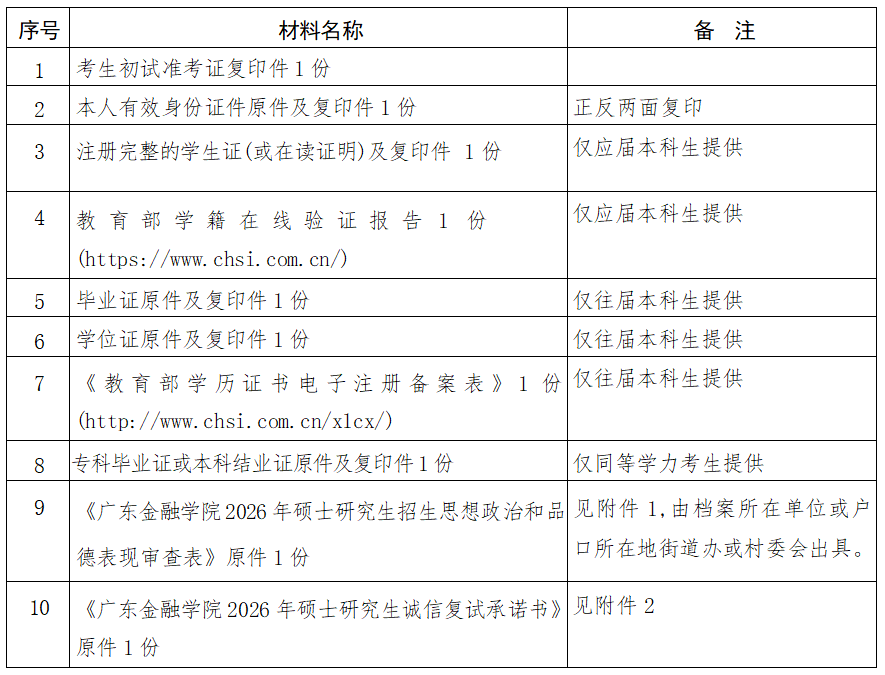 | 序号 | 材料名称 | 备　注 |
|---|---|---|
| 1 | 考生初试准考证复印件 1 份 | |
| 2 | 本人有效身份证件原件及复印件 1 份 | 正反两面复印 |
| 3 | 注册完整的学生证(或在读证明)及复印件 1 份 | 仅应届本科生提供 |
| 4 | 教育部学籍在线验证报告 1 份 (https://www.chsi.com.cn/) | 仅应届本科生提供 |
| 5 | 毕业证原件及复印件 1 份 | 仅往届本科生提供 |
| 6 | 学位证原件及复印件 1 份 | 仅往届本科生提供 |
| 7 | 《教育部学历证书电子注册备案表》1 份 (http://www.chsi.com.cn/xlcx/) | 仅往届本科生提供 |
| 8 | 专科毕业证或本科结业证原件及复印件 1 份 | 仅同等学力考生提供 |
| 9 | 《广东金融学院 2026 年硕士研究生招生思想政治和品德表现审查表》原件 1 份 | 见附件 1，由档案所在单位或户口所在地街道办或村委会出具。 |
| 10 | 《广东金融学院 2026 年硕士研究生诚信复试承诺书》原件 1 份 | 见附件 2 |